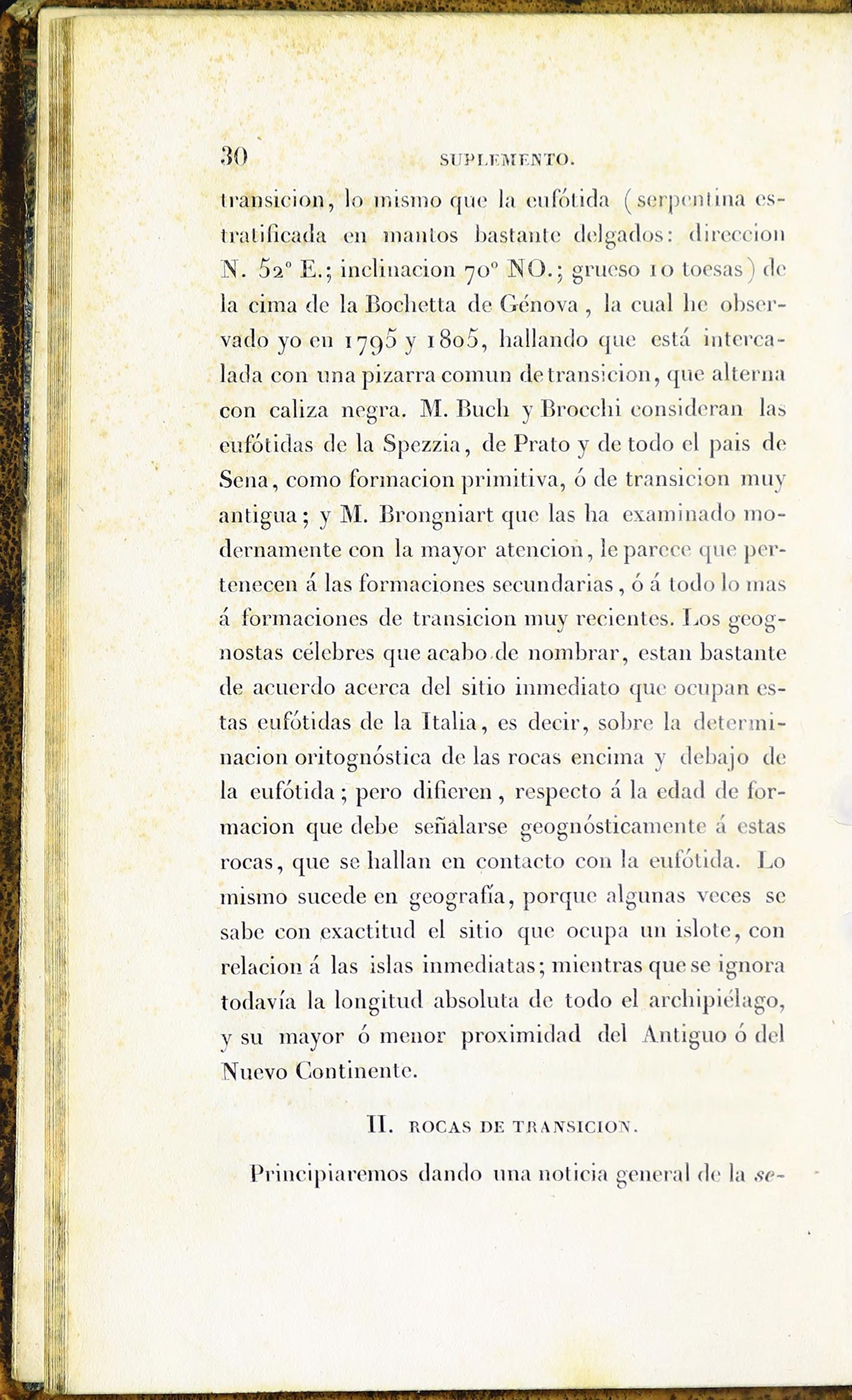 30 SUPLEMENTO.

transicion, lo mismo que la eufótida (serpentina estratificada en mantos bastante delgados: direccion N. 52° E.; inclinacion 70° NO.; grueso 10 toesas) de la cima de la Bochetta de Génova, la cual he observado yo en 1795 y 1805, hallando que está intercalada con una pizarra comun de transicion, que alterna con caliza negra. M. Buch y Brocchi consideran las eufótidas de la Spezzia, de Prato y de todo el pais de Sena, como formacion primitiva, ó de transicion muy antigua; y M. Brongniart que las ha examinado modernamente con la mayor atencion, le parece que pertenecen á las formaciones secundarias, ó á todo lo mas á formaciones de transicion muy recientes. Los geognostas célebres que acabo de nombrar, estan bastante de acuerdo acerca del sitio inmediato que ocupan estas eufótidas de la Italia, es decir, sobre la determinacion oritognóstica de las rocas encima y debajo de la eufótida; pero difieren, respecto á la edad de formacion que debe señalarse geognósticamente á estas rocas, que se hallan en contacto con la eufótida. Lo mismo sucede en geografía, porque algunas veces se sabe con exactitud el sitio que ocupa un islote, con relacion á las islas inmediatas; mientras que se ignora todavía la longitud absoluta de todo el archipiélago, y su mayor ó menor proximidad del Antiguo ó del Nuevo Continente.

II. ROCAS DE TRANSICION.

Principiaremos dando una noticia general de la se-